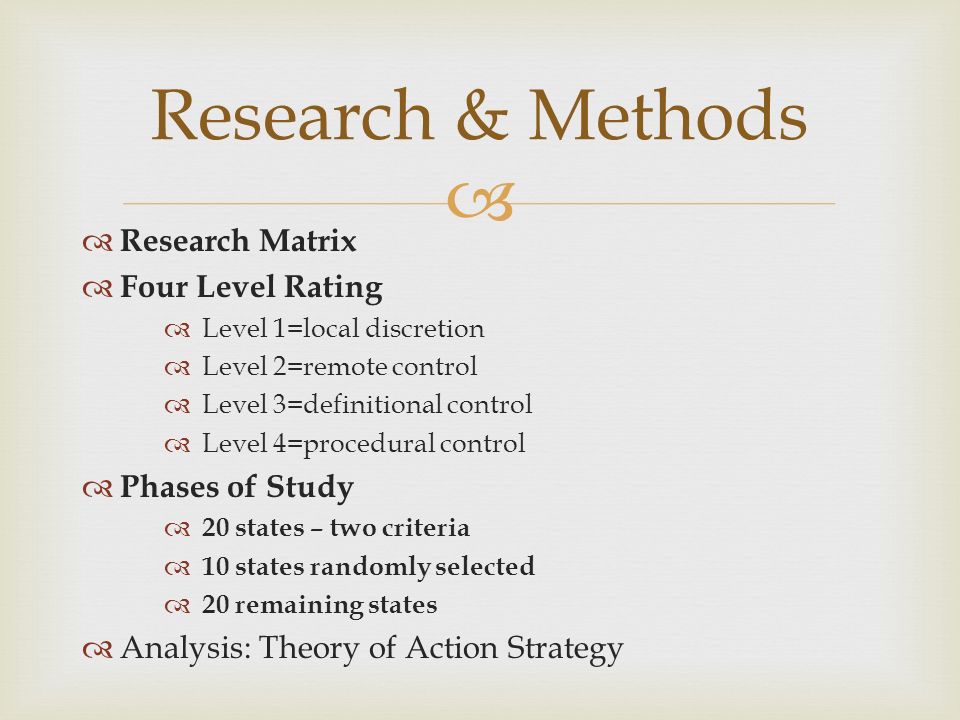 Research & Methods

Research Matrix
Four Level Rating
Level 1=local discretion
Level 2=remote control
Level 3=definitional control
Level 4=procedural control
Phases of Study
20 states – two criteria
10 states randomly selected
20 remaining states
Analysis: Theory of Action Strategy